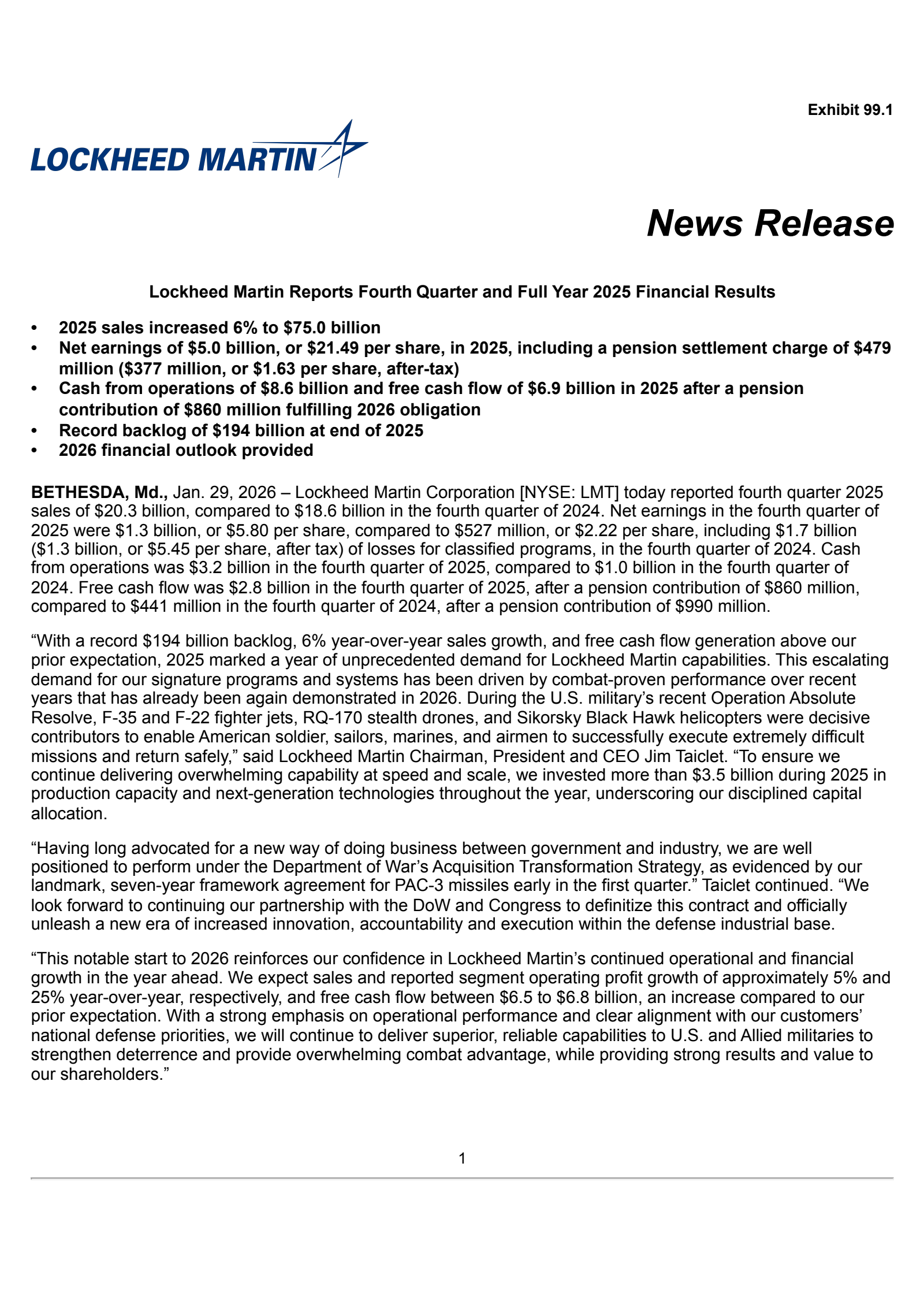 Exhibit 99.1

LOCKHEED MARTIN

News Release

Lockheed Martin Reports Fourth Quarter and Full Year 2025 Financial Results

• 2025 sales increased 6% to $75.0 billion
• Net earnings of $5.0 billion, or $21.49 per share, in 2025, including a pension settlement charge of $479 million ($377 million, or $1.63 per share, after-tax)
• Cash from operations of $8.6 billion and free cash flow of $6.9 billion in 2025 after a pension contribution of $860 million fulfilling 2026 obligation
• Record backlog of $194 billion at end of 2025
• 2026 financial outlook provided

BETHESDA, Md., Jan. 29, 2026 – Lockheed Martin Corporation [NYSE: LMT] today reported fourth quarter 2025 sales of $20.3 billion, compared to $18.6 billion in the fourth quarter of 2024. Net earnings in the fourth quarter of 2025 were $1.3 billion, or $5.80 per share, compared to $527 million, or $2.22 per share, including $1.7 billion ($1.3 billion, or $5.45 per share, after tax) of losses for classified programs, in the fourth quarter of 2024. Cash from operations was $3.2 billion in the fourth quarter of 2025, compared to $1.0 billion in the fourth quarter of 2024. Free cash flow was $2.8 billion in the fourth quarter of 2025, after a pension contribution of $860 million, compared to $441 million in the fourth quarter of 2024, after a pension contribution of $990 million.

"With a record $194 billion backlog, 6% year-over-year sales growth, and free cash flow generation above our prior expectation, 2025 marked a year of unprecedented demand for Lockheed Martin capabilities. This escalating demand for our signature programs and systems has been driven by combat-proven performance over recent years that has already been again demonstrated in 2026. During the U.S. military's recent Operation Absolute Resolve, F-35 and F-22 fighter jets, RQ-170 stealth drones, and Sikorsky Black Hawk helicopters were decisive contributors to enable American soldier, sailors, marines, and airmen to successfully execute extremely difficult missions and return safely," said Lockheed Martin Chairman, President and CEO Jim Taiclet. "To ensure we continue delivering overwhelming capability at speed and scale, we invested more than $3.5 billion during 2025 in production capacity and next-generation technologies throughout the year, underscoring our disciplined capital allocation.

"Having long advocated for a new way of doing business between government and industry, we are well positioned to perform under the Department of War's Acquisition Transformation Strategy, as evidenced by our landmark, seven-year framework agreement for PAC-3 missiles early in the first quarter." Taiclet continued. "We look forward to continuing our partnership with the DoW and Congress to definitize this contract and officially unleash a new era of increased innovation, accountability and execution within the defense industrial base.

"This notable start to 2026 reinforces our confidence in Lockheed Martin's continued operational and financial growth in the year ahead. We expect sales and reported segment operating profit growth of approximately 5% and 25% year-over-year, respectively, and free cash flow between $6.5 to $6.8 billion, an increase compared to our prior expectation. With a strong emphasis on operational performance and clear alignment with our customers' national defense priorities, we will continue to deliver superior, reliable capabilities to U.S. and Allied militaries to strengthen deterrence and provide overwhelming combat advantage, while providing strong results and value to our shareholders."

1